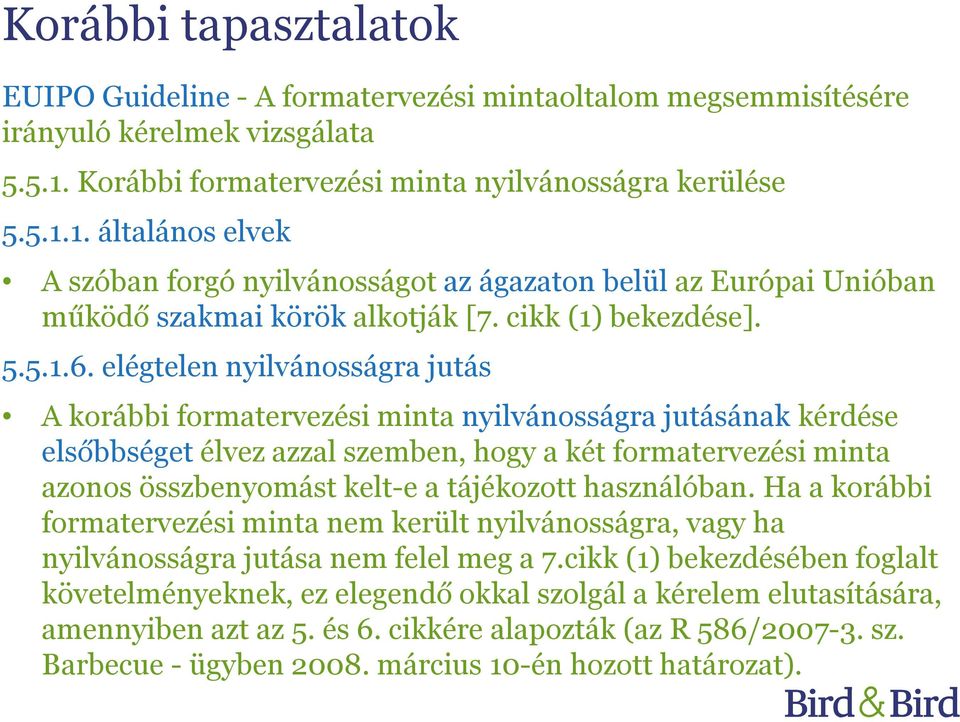 Korábbi tapasztalatok

EUIPO Guideline - A formatervezési mintaoltalom megsemmisítésére irányuló kérelmek vizsgálata

5.5.1. Korábbi formatervezési minta nyilvánosságra kerülése

5.5.1.1. általános elvek

• A szóban forgó nyilvánosságot az ágazaton belül az Európai Unióban működő szakmai körök alkotják [7. cikk (1) bekezdése].

5.5.1.6. elégtelen nyilvánosságra jutás

• A korábbi formatervezési minta nyilvánosságra jutásának kérdése elsőbbséget élvez azzal szemben, hogy a két formatervezési minta azonos összbenyomást kelt-e a tájékozott használóban. Ha a korábbi formatervezési minta nem került nyilvánosságra, vagy ha nyilvánosságra jutása nem felel meg a 7.cikk (1) bekezdésében foglalt követelményeknek, ez elegendő okkal szolgál a kérelem elutasítására, amennyiben azt az 5. és 6. cikkére alapozták (az R 586/2007-3. sz. Barbecue - ügyben 2008. március 10-én hozott határozat).

Bird & Bird